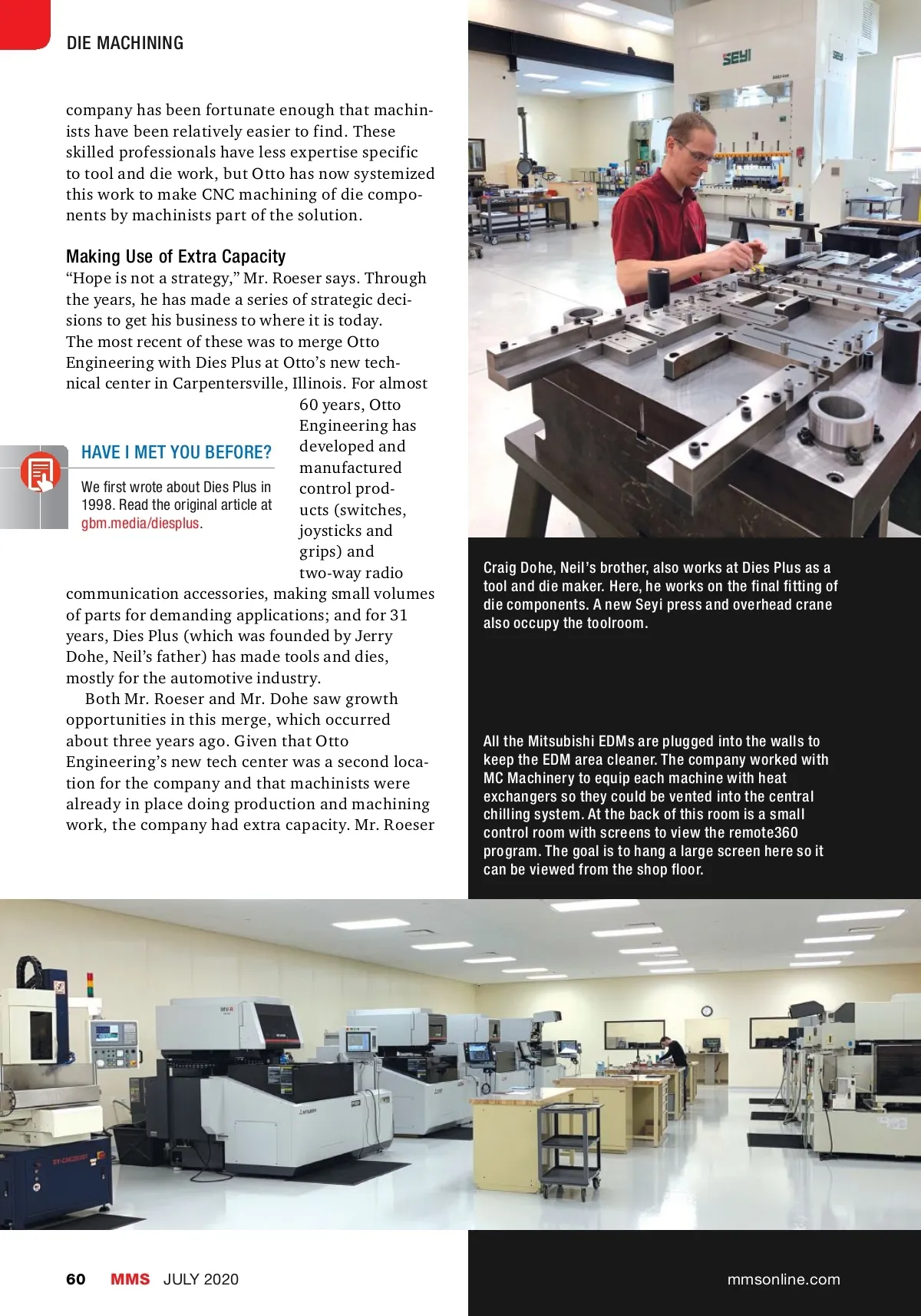 DIE MACHINING

company has been fortunate enough that machinists have been relatively easier to find. These skilled professionals have less expertise specific to tool and die work, but Otto has now systemized this work to make CNC machining of die components by machinists part of the solution.

Making Use of Extra Capacity
"Hope is not a strategy," Mr. Roeser says. Through the years, he has made a series of strategic decisions to get his business to where it is today. The most recent of these was to merge Otto Engineering with Dies Plus at Otto's new technical center in Carpentersville, Illinois. For almost 60 years, Otto Engineering has developed and manufactured control products (switches, joysticks and grips) and two-way radio communication accessories, making small volumes of parts for demanding applications; and for 31 years, Dies Plus (which was founded by Jerry Dohe, Neil's father) has made tools and dies, mostly for the automotive industry.

Both Mr. Roeser and Mr. Dohe saw growth opportunities in this merge, which occurred about three years ago. Given that Otto Engineering's new tech center was a second location for the company and that machinists were already in place doing production and machining work, the company had extra capacity. Mr. Roeser

HAVE I MET YOU BEFORE?
We first wrote about Dies Plus in 1998. Read the original article at gbm.media/diesplus.

SEYI

Craig Dohe, Neil's brother, also works at Dies Plus as a tool and die maker. Here, he works on the final fitting of die components. A new Seyi press and overhead crane also occupy the toolroom.

All the Mitsubishi EDMs are plugged into the walls to keep the EDM area cleaner. The company worked with MC Machinery to equip each machine with heat exchangers so they could be vented into the central chilling system. At the back of this room is a small control room with screens to view the remote360 program. The goal is to hang a large screen here so it can be viewed from the shop floor.

60 MMS JULY 2020 mmsonline.com